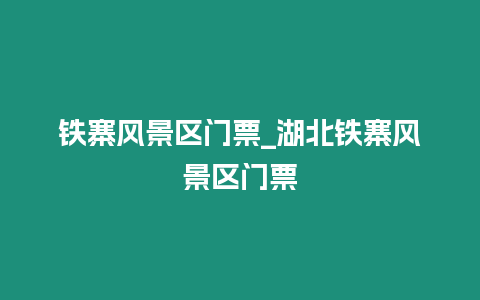 铁寨风景区门票_湖北铁寨风景区门票